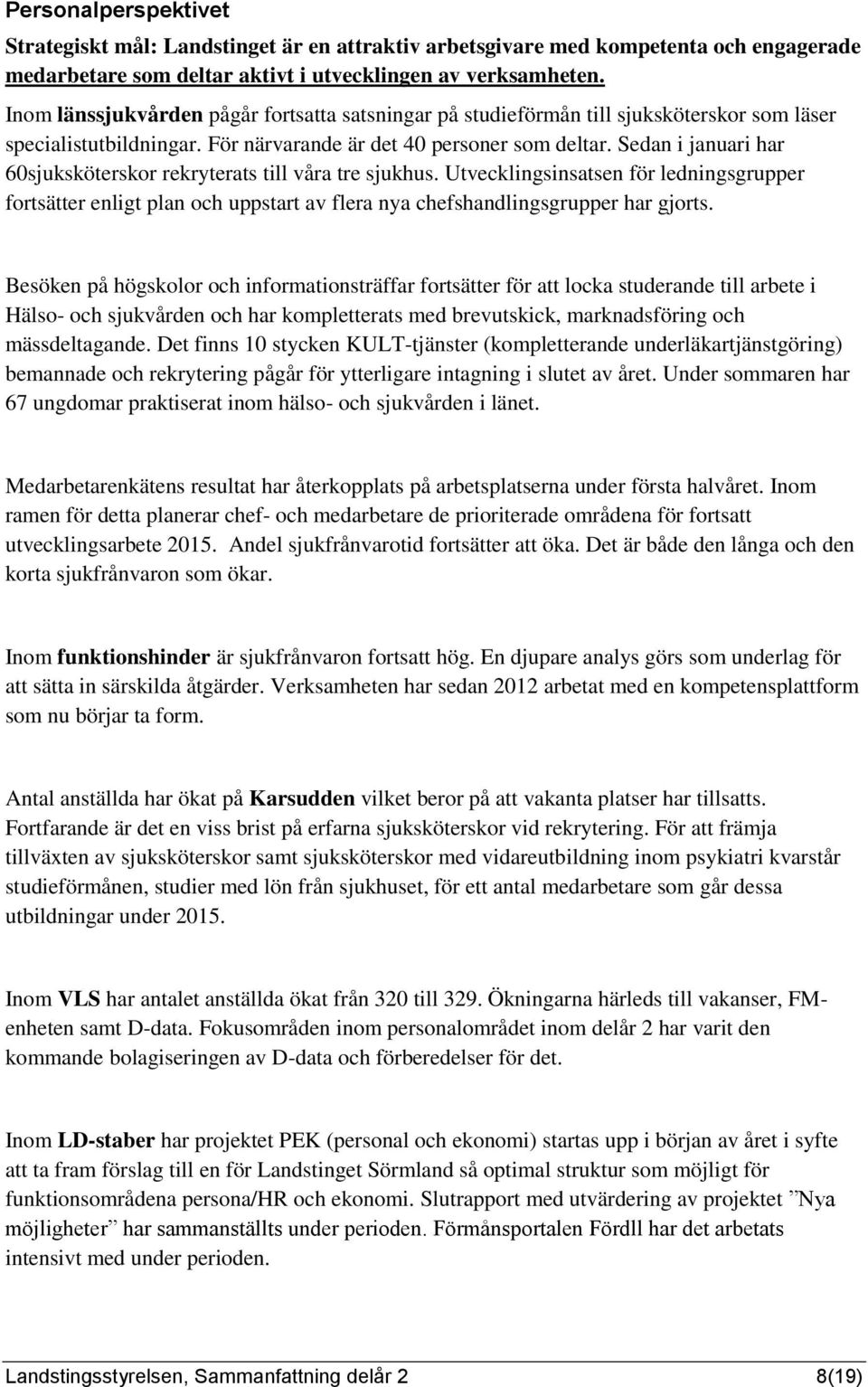 Personalperspektivet

Strategiskt mål: Landstinget är en attraktiv arbetsgivare med kompetenta och engagerade medarbetare som deltar aktivt i utvecklingen av verksamheten.

Inom länssjukvården pågår fortsatta satsningar på studieförmån till sjuksköterskor som läser specialistutbildningar. För närvarande är det 40 personer som deltar. Sedan i januari har 60sjuksköterskor rekryterats till våra tre sjukhus. Utvecklingsinsatsen för ledningsgrupper fortsätter enligt plan och uppstart av flera nya chefshandlingsgrupper har gjorts.

Besöken på högskolor och informationsträffar fortsätter för att locka studerande till arbete i Hälso- och sjukvården och har kompletterats med brevutskick, marknadsföring och mässdeltagande. Det finns 10 stycken KULT-tjänster (kompletterande underläkartjänstgöring) bemannade och rekrytering pågår för ytterligare intagning i slutet av året. Under sommaren har 67 ungdomar praktiserat inom hälso- och sjukvården i länet.

Medarbetarenkätens resultat har återkopplats på arbetsplatserna under första halvåret. Inom ramen för detta planerar chef- och medarbetare de prioriterade områdena för fortsatt utvecklingsarbete 2015. Andel sjukfrånvarotid fortsätter att öka. Det är både den långa och den korta sjukfrånvaron som ökar.

Inom funktionshinder är sjukfrånvaron fortsatt hög. En djupare analys görs som underlag för att sätta in särskilda åtgärder. Verksamheten har sedan 2012 arbetat med en kompetensplattform som nu börjar ta form.

Antal anställda har ökat på Karsudden vilket beror på att vakanta platser har tillsatts. Fortfarande är det en viss brist på erfarna sjuksköterskor vid rekrytering. För att främja tillväxten av sjuksköterskor samt sjuksköterskor med vidareutbildning inom psykiatri kvarstår studieförmånen, studier med lön från sjukhuset, för ett antal medarbetare som går dessa utbildningar under 2015.

Inom VLS har antalet anställda ökat från 320 till 329. Ökningarna härleds till vakanser, FM-enheten samt D-data. Fokusområden inom personalområdet inom delår 2 har varit den kommande bolagiseringen av D-data och förberedelser för det.

Inom LD-staber har projektet PEK (personal och ekonomi) startas upp i början av året i syfte att ta fram förslag till en för Landstinget Sörmland så optimal struktur som möjligt för funktionsområdena persona/HR och ekonomi. Slutrapport med utvärdering av projektet ”Nya möjligheter” har sammanställts under perioden. Förmånsportalen Fördll har det arbetats intensivt med under perioden.

Landstingsstyrelsen, Sammanfattning delår 2 8(19)